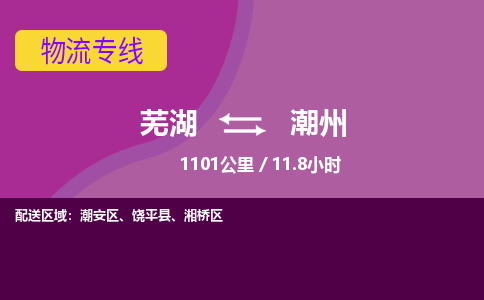 物流专线

芜湖 潮州

1101公里 / 11.8小时

配送区域：潮安区、饶平县、湘桥区